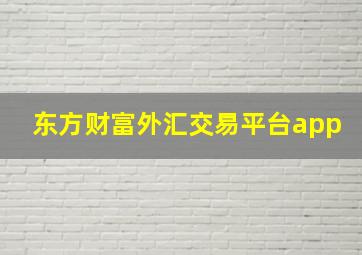 东方财富外汇交易平台app